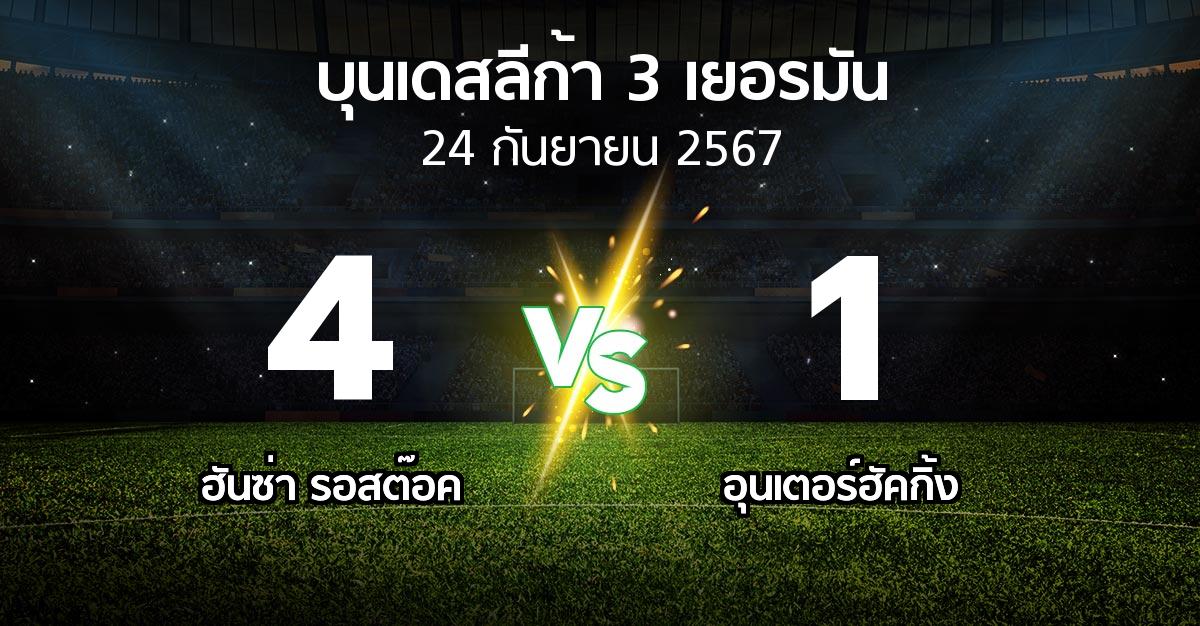 บุนเดสลีก้า 3 เยอรมัน
24 กันยายน 2567

4
VS
1

ฮันซ่า รอสต๊อค
อุนเตอร์ฮัคกิ้ง